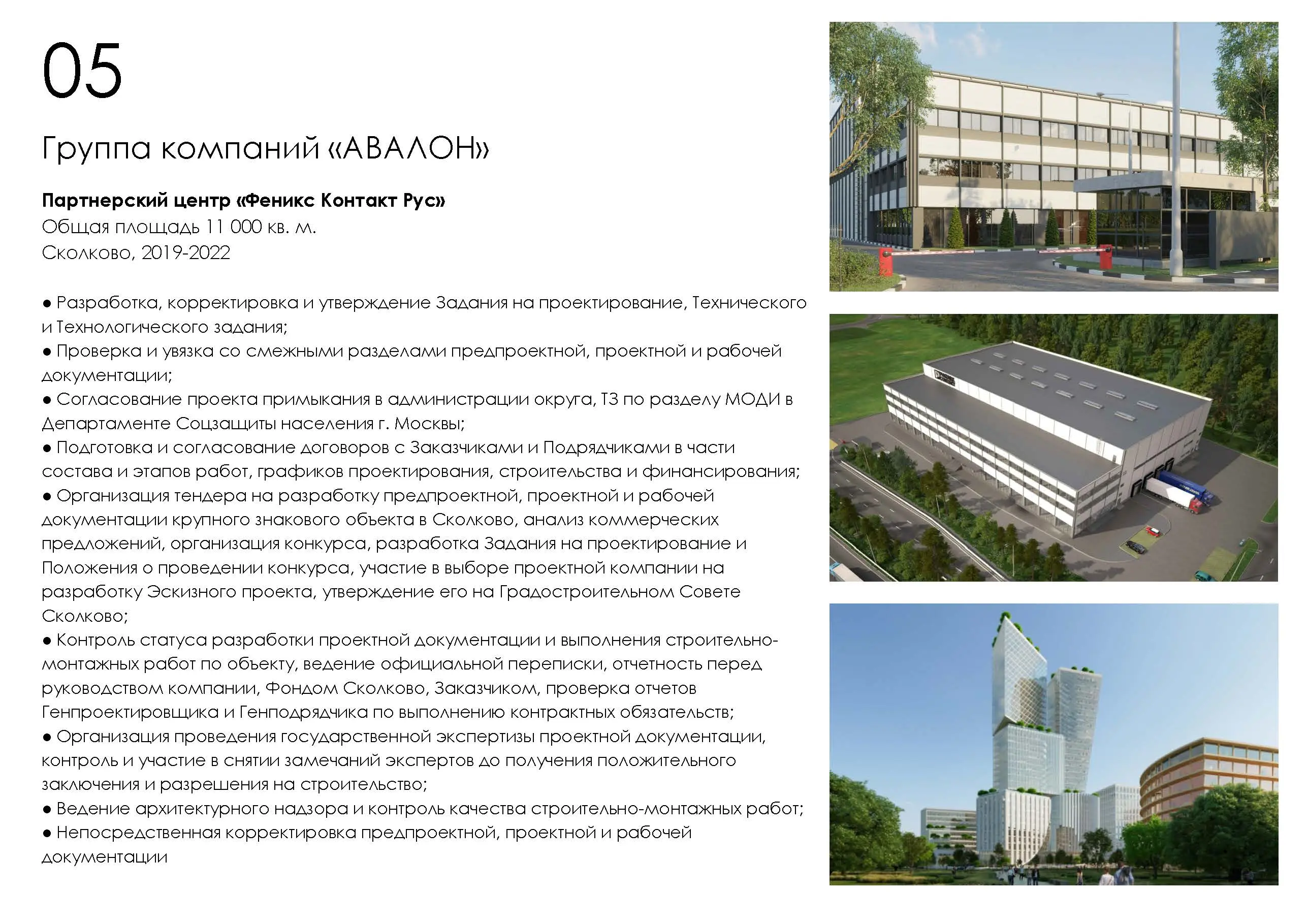 05

Группа компаний «АВАЛОН»

Партнерский центр «Феникс Контакт Рус»
Общая площадь 11 000 кв. м.
Сколково, 2019-2022

● Разработка, корректировка и утверждение Задания на проектирование, Технического и Технологического задания;
● Проверка и увязка со смежными разделами предпроектной, проектной и рабочей документации;
● Согласование проекта примыкания в администрации округа, ТЗ по разделу МОДИ в Департаменте Соцзащиты населения г. Москвы;
● Подготовка и согласование договоров с Заказчиками и Подрядчиками в части состава и этапов работ, графиков проектирования, строительства и финансирования;
● Организация тендера на разработку предпроектной, проектной и рабочей документации крупного знакового объекта в Сколково, анализ коммерческих предложений, организация конкурса, разработка Задания на проектирование и Положения о проведении конкурса, участие в выборе проектной компании на разработку Эскизного проекта, утверждение его на Градостроительном Совете Сколково;
● Контроль статуса разработки проектной документации и выполнения строительно-монтажных работ по объекту, ведение официальной переписки, отчетность перед руководством компании, Фондом Сколково, Заказчиком, проверка отчетов Генпроектировщика и Генподрядчика по выполнению контрактных обязательств;
● Организация проведения государственной экспертизы проектной документации, контроль и участие в снятии замечаний экспертов до получения положительного заключения и разрешения на строительство;
● Ведение архитектурного надзора и контроль качества строительно-монтажных работ;
● Непосредственная корректировка предпроектной, проектной и рабочей документации